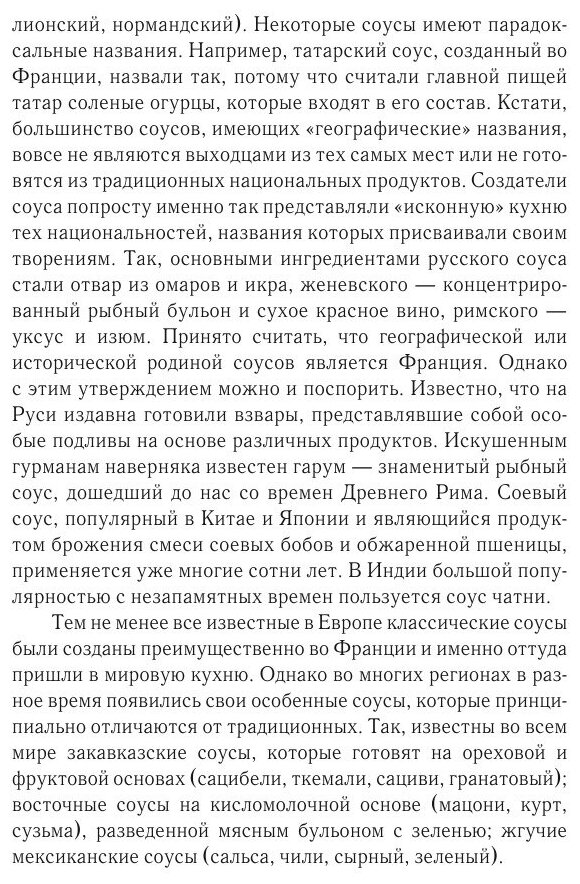 лионский, нормандский). Некоторые соусы имеют парадоксальные названия. Например, татарский соус, созданный во Франции, назвали так, потому что считали главной пищей татар соленые огурцы, которые входят в его состав. Кстати, большинство соусов, имеющих «географические» названия, вовсе не являются выходцами из тех самых мест или не готовятся из традиционных национальных продуктов. Создатели соуса попросту именно так представляли «исконную» кухню тех национальностей, названия которых присваивали своим творениям. Так, основными ингредиентами русского соуса стали отвар из омаров и икра, женевского — концентрированный рыбный бульон и сухое красное вино, римского — уксус и изюм. Принято считать, что географической или исторической родиной соусов является Франция. Однако с этим утверждением можно и поспорить. Известно, что на Руси издавна готовили взвары, представлявшие собой особые подливы на основе различных продуктов. Искушенным гурманам наверняка известен гарум — знаменитый рыбный соус, дошедший до нас со времен Древнего Рима. Соевый соус, популярный в Китае и Японии и являющийся продуктом брожения смеси соевых бобов и обжаренной пшеницы, применяется уже многие сотни лет. В Индии большой популярностью с незапамятных времен пользуется соус чатни.

Тем не менее все известные в Европе классические соусы были созданы преимущественно во Франции и именно оттуда пришли в мировую кухню. Однако во многих регионах в разное время появились свои особенные соусы, которые принципиально отличаются от традиционных. Так, известны во всем мире закавказские соусы, которые готовят на ореховой и фруктовой основах (сацибели, ткемали, сациви, гранатовый); восточные соусы на кисломолочной основе (мацони, курт, сузьма), разведенной мясным бульоном с зеленью; жгучие мексиканские соусы (сальса, чили, сырный, зеленый).